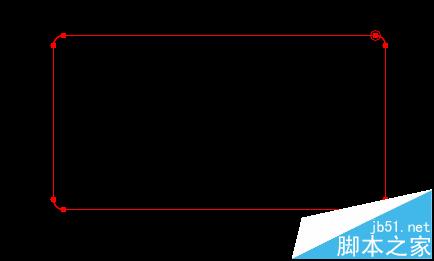 jb51.net
脚本之家